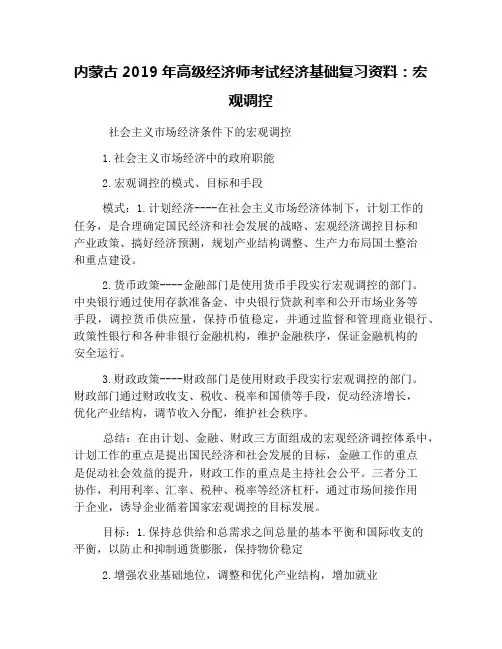 内蒙古 2019 年高级经济师考试经济基础复习资料：宏观调控

社会主义市场经济条件下的宏观调控

1.社会主义市场经济中的政府职能

2.宏观调控的模式、目标和手段

模式：1.计划经济----在社会主义市场经济体制下，计划工作的任务，是合理确定国民经济和社会发展的战略、宏观经济调控目标和产业政策、搞好经济预测，规划产业结构调整、生产力布局国土整治和重点建设。

2.货币政策----金融部门是使用货币手段实行宏观调控的部门。中央银行通过使用存款准备金、中央银行贷款利率和公开市场业务等手段，调控货币供应量，保持币值稳定，并通过监督和管理商业银行、政策性银行和各种非银行金融机构，维护金融秩序，保证金融机构的安全运行。

3.财政政策----财政部门是使用财政手段实行宏观调控的部门。财政部门通过财政收支、税收、税率和国债等手段，促动经济增长，优化产业结构，调节收入分配，维护社会秩序。

总结：在由计划、金融、财政三方面组成的宏观经济调控体系中，计划工作的重点是提出国民经济和社会发展的目标，金融工作的重点是促动社会效益的提升，财政工作的重点是主持社会公平。三者分工协作，利用利率、汇率、税种、税率等经济杠杆，通过市场间接作用于企业，诱导企业循着国家宏观调控的目标发展。

目标：1.保持总供给和总需求之间总量的基本平衡和国际收支的平衡，以防止和抑制通货膨胀，保持物价稳定

2.增强农业基础地位，调整和优化产业结构，增加就业